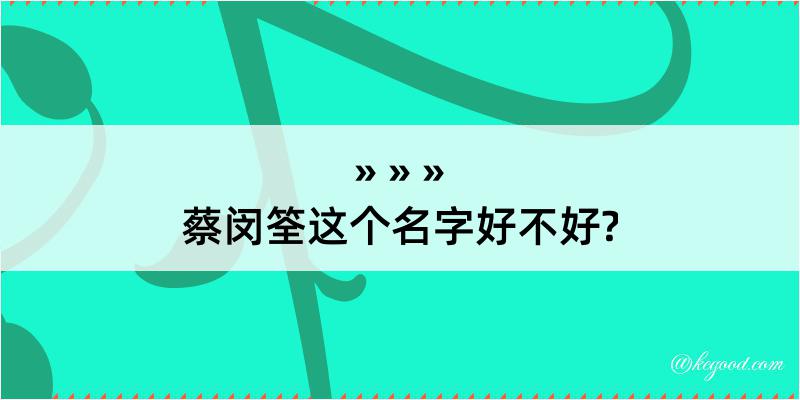 » » »
蔡闵筌这个名字好不好?

@kegood.com